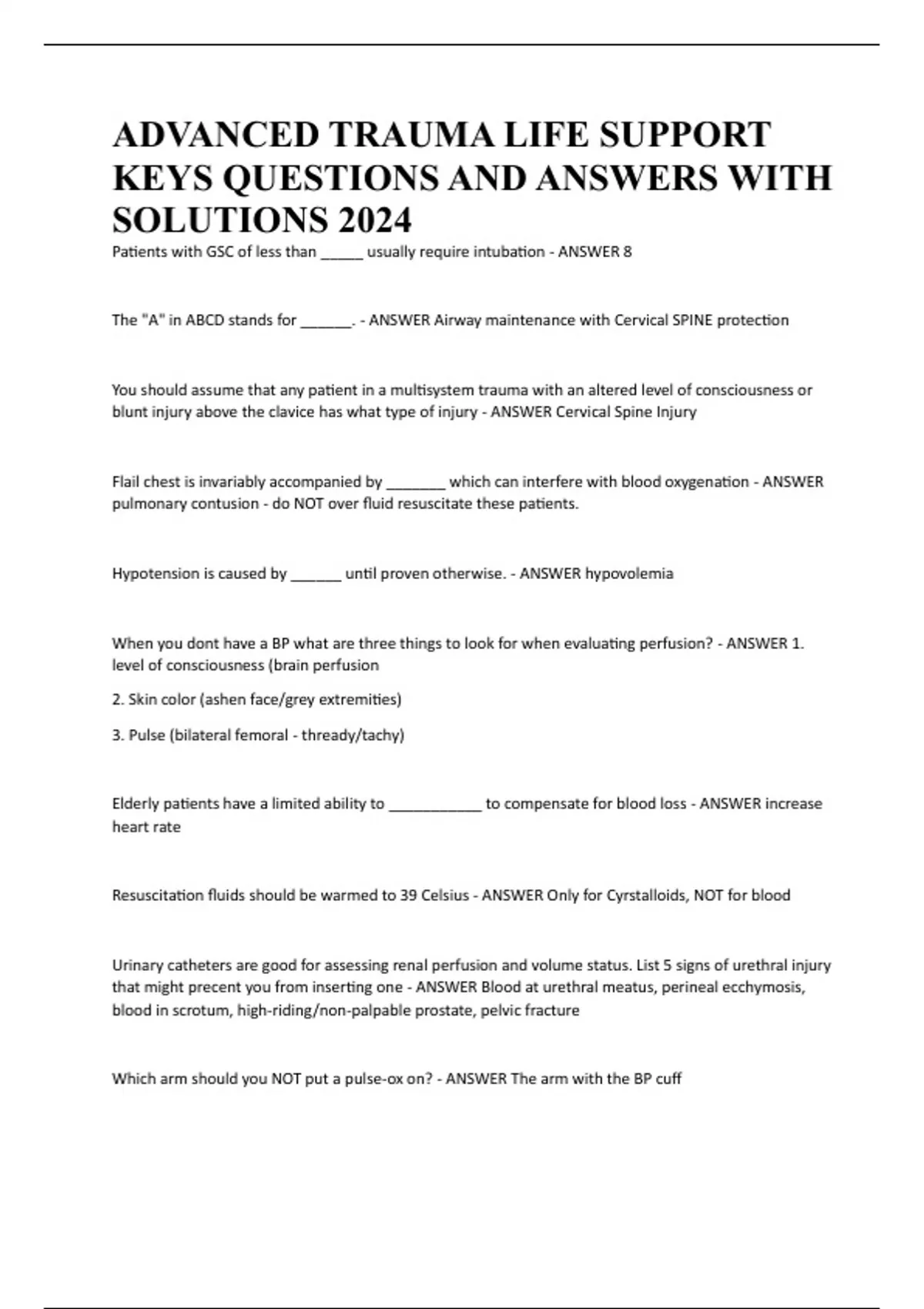 ADVANCED TRAUMA LIFE SUPPORT KEYS QUESTIONS AND ANSWERS WITH SOLUTIONS 2024

Patients with GSC of less than _____ usually require intubation - ANSWER 8

The "A" in ABCD stands for ______. - ANSWER Airway maintenance with Cervical SPINE protection

You should assume that any patient in a multisystem trauma with an altered level of consciousness or blunt injury above the clavice has what type of injury - ANSWER Cervical Spine Injury

Flail chest is invariably accompanied by _______ which can interfere with blood oxygenation - ANSWER pulmonary contusion - do NOT over fluid resuscitate these patients.

Hypotension is caused by ______ until proven otherwise. - ANSWER hypovolemia

When you dont have a BP what are three things to look for when evaluating perfusion? - ANSWER 1. level of consciousness (brain perfusion

2. Skin color (ashen face/grey extremities)

3. Pulse (bilateral femoral - thready/tachy)

Elderly patients have a limited ability to ___________ to compensate for blood loss - ANSWER increase heart rate

Resuscitation fluids should be warmed to 39 Celsius - ANSWER Only for Cyrstalloids, NOT for blood

Urinary catheters are good for assessing renal perfusion and volume status. List 5 signs of urethral injury that might precent you from inserting one - ANSWER Blood at urethral meatus, perineal ecchymosis, blood in scrotum, high-riding/non-palpable prostate, pelvic fracture

Which arm should you NOT put a pulse-ox on? - ANSWER The arm with the BP cuff